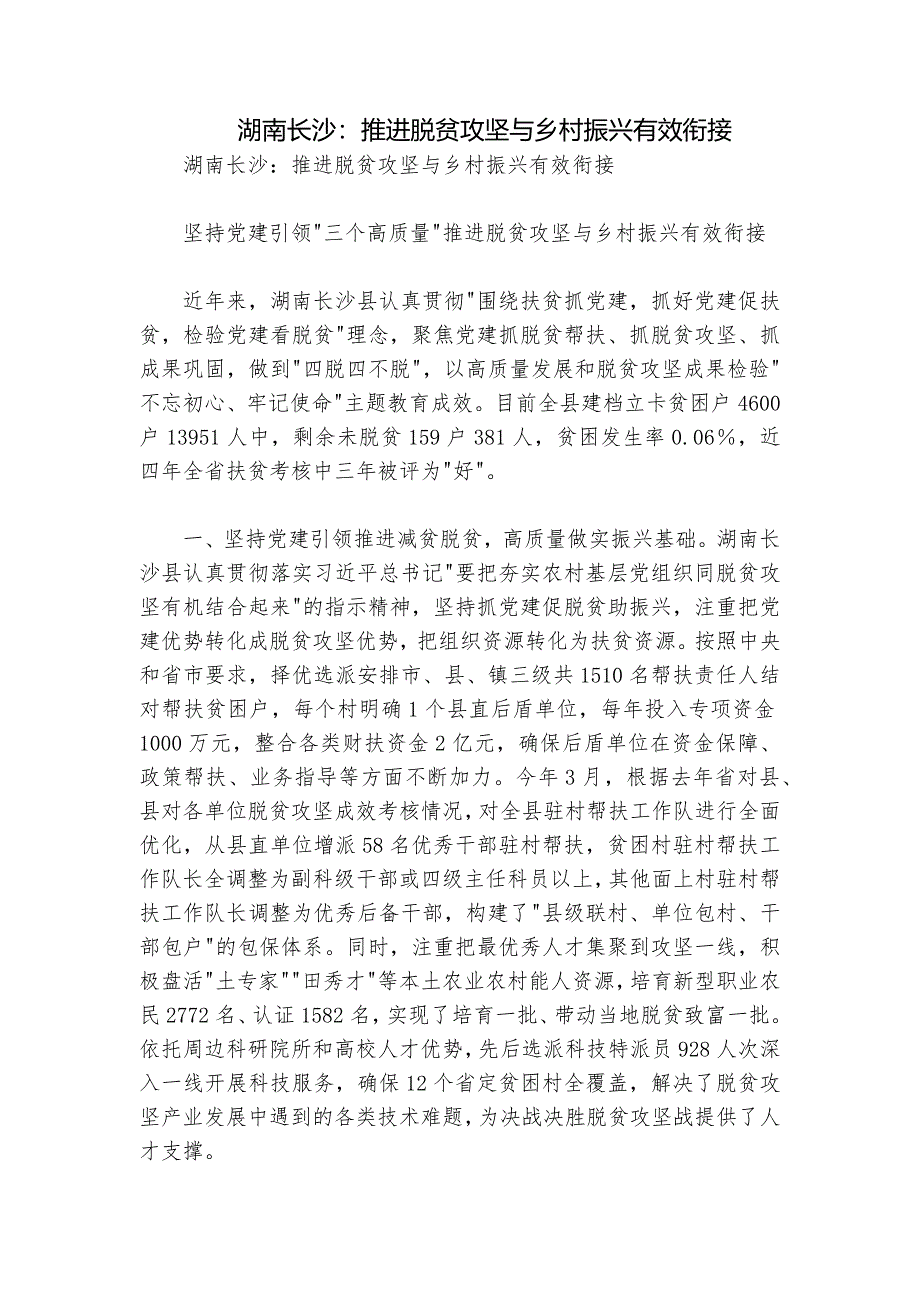 湖南长沙：推进脱贫攻坚与乡村振兴有效衔接

湖南长沙：推进脱贫攻坚与乡村振兴有效衔接

坚持党建引领"三个高质量"推进脱贫攻坚与乡村振兴有效衔接

近年来，湖南长沙县认真贯彻"围绕扶贫抓党建，抓好党建促扶贫，检验党建看脱贫"理念，聚焦党建抓脱贫帮扶、抓脱贫攻坚、抓成果巩固，做到"四脱四不脱"，以高质量发展和脱贫攻坚成果检验"不忘初心、牢记使命"主题教育成效。目前全县建档立卡贫困户 4600 户 13951 人中，剩余未脱贫 159 户 381 人，贫困发生率 0.06%，近四年全省扶贫考核中三年被评为"好"。

一、坚持党建引领推进减贫脱贫，高质量做实振兴基础。湖南长沙县认真贯彻落实习近平总书记"要把夯实农村基层党组织同脱贫攻坚有机结合起来"的指示精神，坚持抓党建促脱贫助振兴，注重把党建优势转化成脱贫攻坚优势，把组织资源转化为扶贫资源。按照中央和省市要求，择优选派安排市、县、镇三级共 1510 名帮扶责任人结对帮扶贫困户，每个村明确 1 个县直后盾单位，每年投入专项资金 1000 万元，整合各类财扶资金 2 亿元，确保后盾单位在资金保障、政策帮扶、业务指导等方面不断加力。今年 3 月，根据去年省对县、县对各单位脱贫攻坚成效考核情况，对全县驻村帮扶工作队进行全面优化，从县直单位增派 58 名优秀干部驻村帮扶，贫困村驻村帮扶工作队长全调整为副科级干部或四级主任科员以上，其他面上村驻村帮扶工作队长调整为优秀后备干部，构建了"县级联村、单位包村、干部包户"的包保体系。同时，注重把最优秀人才集聚到攻坚一线，积极盘活"土专家""田秀才"等本土农业农村能人资源，培育新型职业农民 2772 名、认证 1582 名，实现了培育一批、带动当地脱贫致富一批。依托周边科研院所和高校人才优势，先后选派科技特派员 928 人次深入一线开展科技服务，确保 12 个省定贫困村全覆盖，解决了脱贫攻坚产业发展中遇到的各类技术难题，为决战决胜脱贫攻坚战提供了人才支撑。